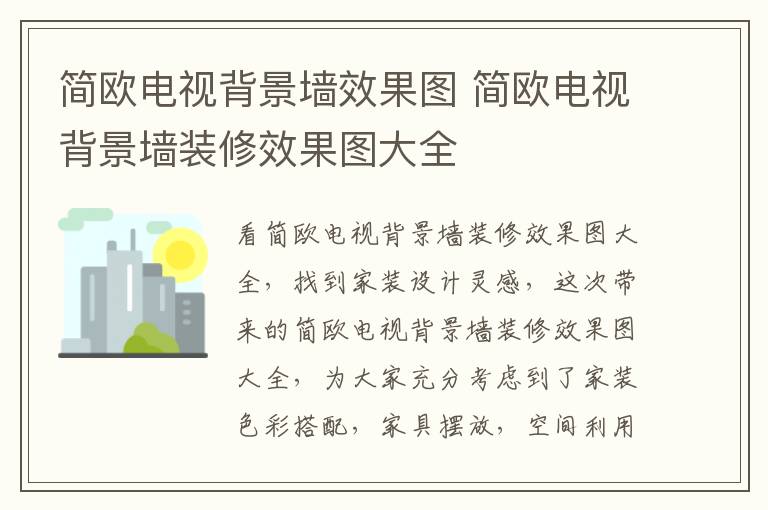 简欧电视背景墙效果图 简欧电视背景墙装修效果图大全

看简欧电视背景墙装修效果图大全，找到家装设计灵感，这次带来的简欧电视背景墙装修效果图大全，为大家充分考虑到了家装色彩搭配，家具摆放，空间利用